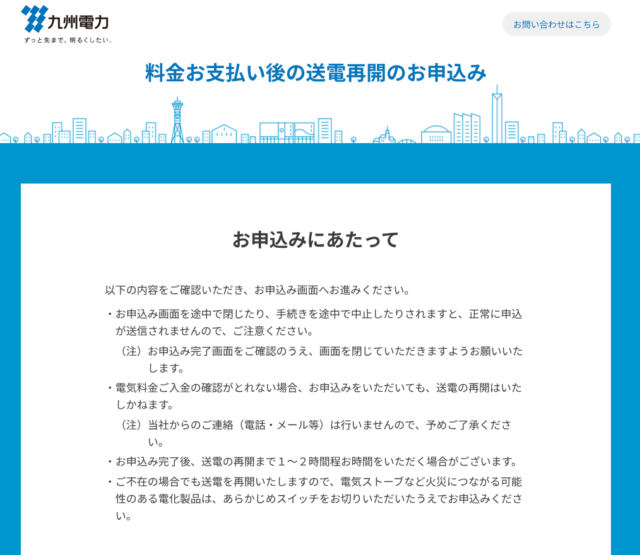 九州電力
ずっと先まで、明るくしたい。

お問い合わせはこちら

料金お支払い後の送電再開のお申込み

お申込みにあたって

以下の内容をご確認いただき、お申込み画面へお進みください。

・お申込み画面を途中で閉じたり、手続きを途中で中止したりされますと、正常に申込が送信されませんので、ご注意ください。

（注）お申込み完了画面をご確認のうえ、画面を閉じていただきますようお願いいたします。

・電気料金ご入金の確認がとれない場合、お申込みをいただいても、送電の再開はいたしかねます。

（注）当社からのご連絡（電話・メール等）は行いませんので、予めご了承ください。

・お申込み完了後、送電の再開まで１～２時間程お時間をいただく場合がございます。

・ご不在の場合でも送電を再開いたしますので、電気ストーブなど火災につながる可能性のある電化製品は、あらかじめスイッチをお切りいただいたうえでお申込みください。